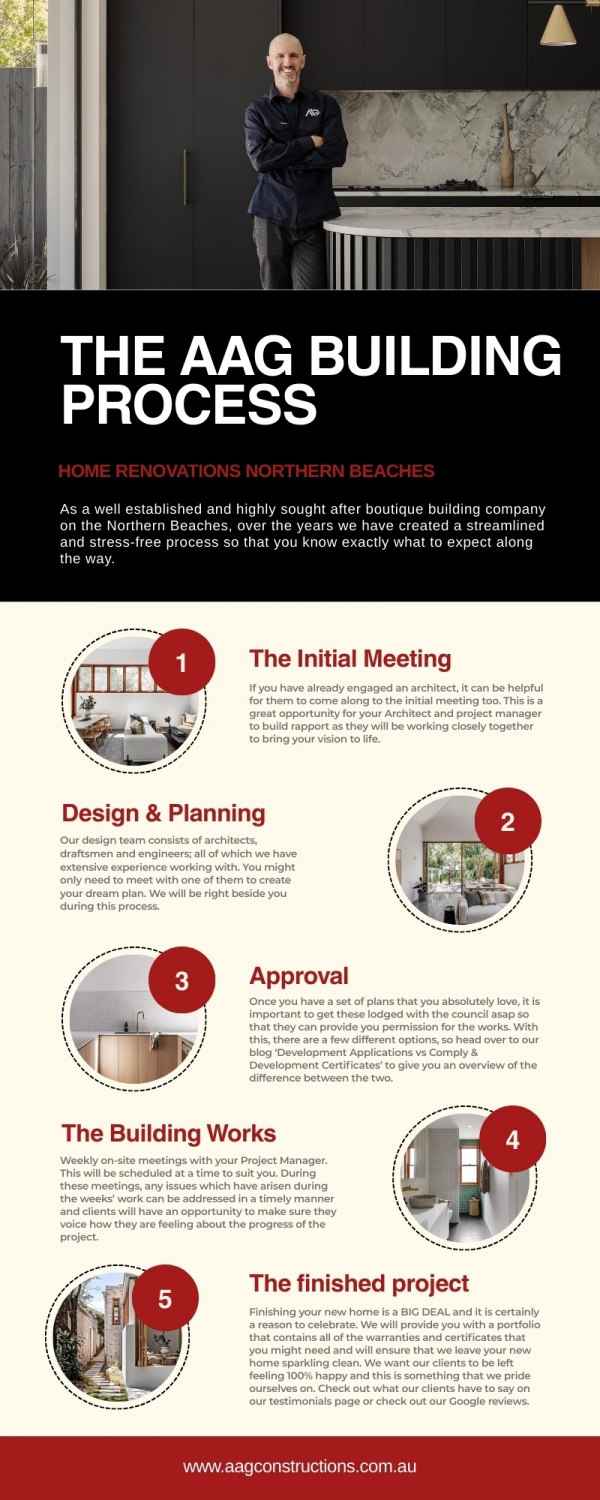 THE AAG BUILDING PROCESS

HOME RENOVATIONS NORTHERN BEACHES

As a well established and highly sought after boutique building company on the Northern Beaches, over the years we have created a streamlined and stress-free process so that you know exactly what to expect along the way.

1

The Initial Meeting

If you have already engaged an architect, it can be helpful for them to come along to the initial meeting too. This is a great opportunity for your Architect and project manager to build rapport as they will be working closely together to bring your vision to life.

Design & Planning

Our design team consists of architects, draftsmen and engineers; all of which we have extensive experience working with. You might only need to meet with one of them to create your dream plan. We will be right beside you during this process.

2

3

Approval

Once you have a set of plans that you absolutely love, it is important to get these lodged with the council asap so that they can provide you permission for the works. With this, there are a few different options, so head over to our blog 'Development Applications vs Comply & Development Certificates' to give you an overview of the difference between the two.

The Building Works

Weekly on-site meetings with your Project Manager. This will be scheduled at a time to suit you. During these meetings, any issues which have arisen during the weeks' work can be addressed in a timely manner and clients will have an opportunity to make sure they voice how they are feeling about the progress of the project.

4

5

The finished project

Finishing your new home is a BIG DEAL and it is certainly a reason to celebrate. We will provide you with a portfolio that contains all of the warranties and certificates that you might need and will ensure that we leave your new home sparkling clean. We want our clients to be left feeling 100% happy and this is something that we pride ourselves on. Check out what our clients have to say on our testimonials page or check out our Google reviews.

www.aagconstructions.com.au